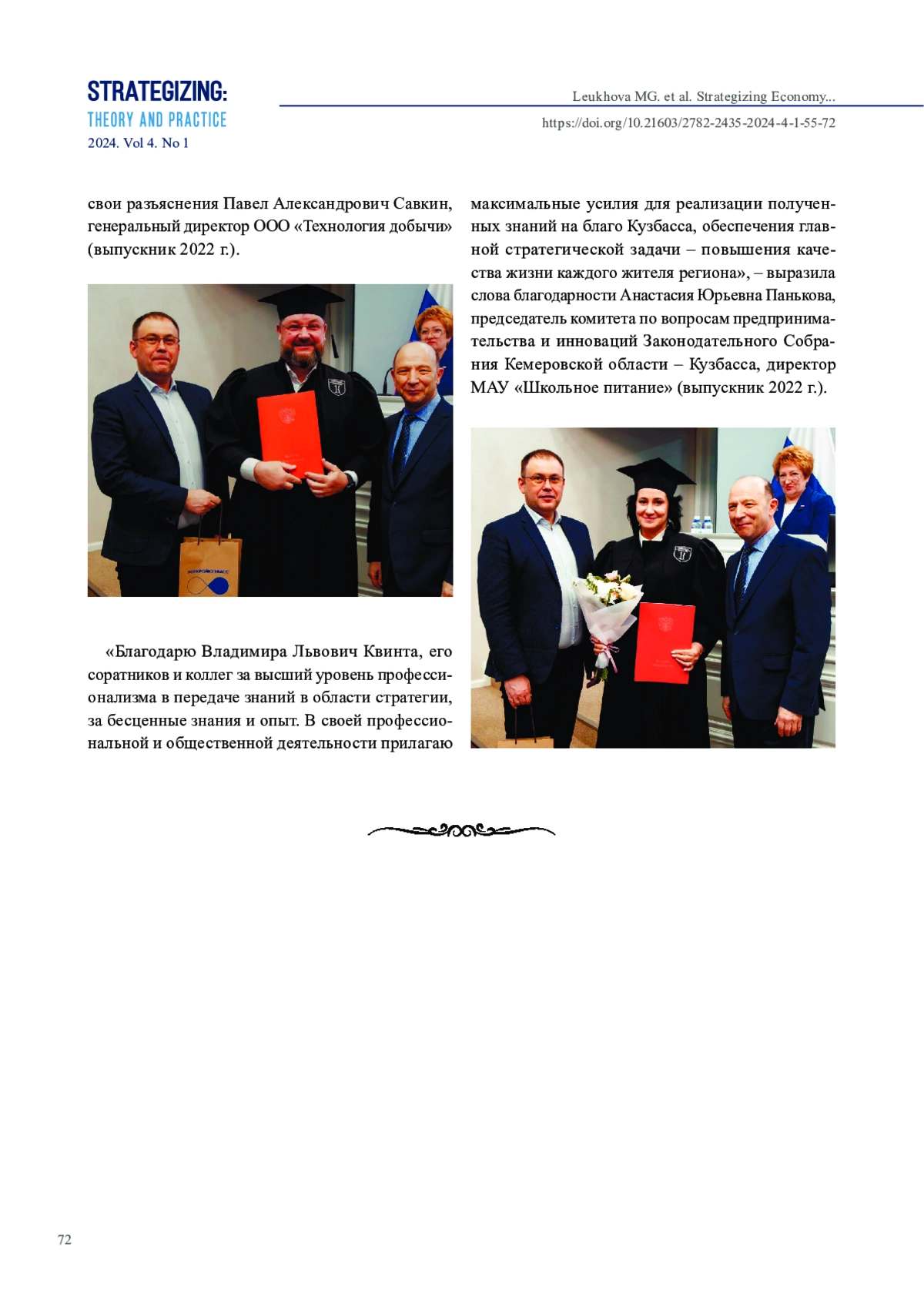 STRATEGIZING:
THEORY AND PRACTICE
2024. Vol 4. No 1

Leukhova MG. et al. Strategizing Economy...
https://doi.org/10.21603/2782-2435-2024-4-1-55-72

свои разъяснения Павел Александрович Савкин, генеральный директор ООО «Технология добычи» (выпускник 2022 г.).

«Благодарю Владимира Львович Квинта, его соратников и коллег за высший уровень профессионализма в передаче знаний в области стратегии, за бесценные знания и опыт. В своей профессиональной и общественной деятельности прилагаю максимальные усилия для реализации полученных знаний на благо Кузбасса, обеспечения главной стратегической задачи – повышения качества жизни каждого жителя региона», – выразила слова благодарности Анастасия Юрьевна Панькова, председатель комитета по вопросам предпринимательства и инноваций Законодательного Собрания Кемеровской области – Кузбасса, директор МАУ «Школьное питание» (выпускник 2022 г.).

72